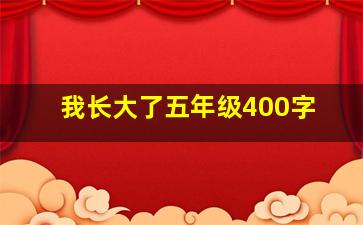 我长大了五年级400字